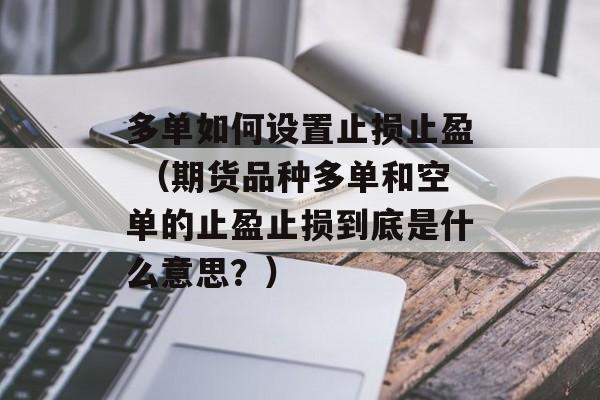 多单如何设置止损止盈（期货品种多单和空单的止盈止损到底是什么意思？）